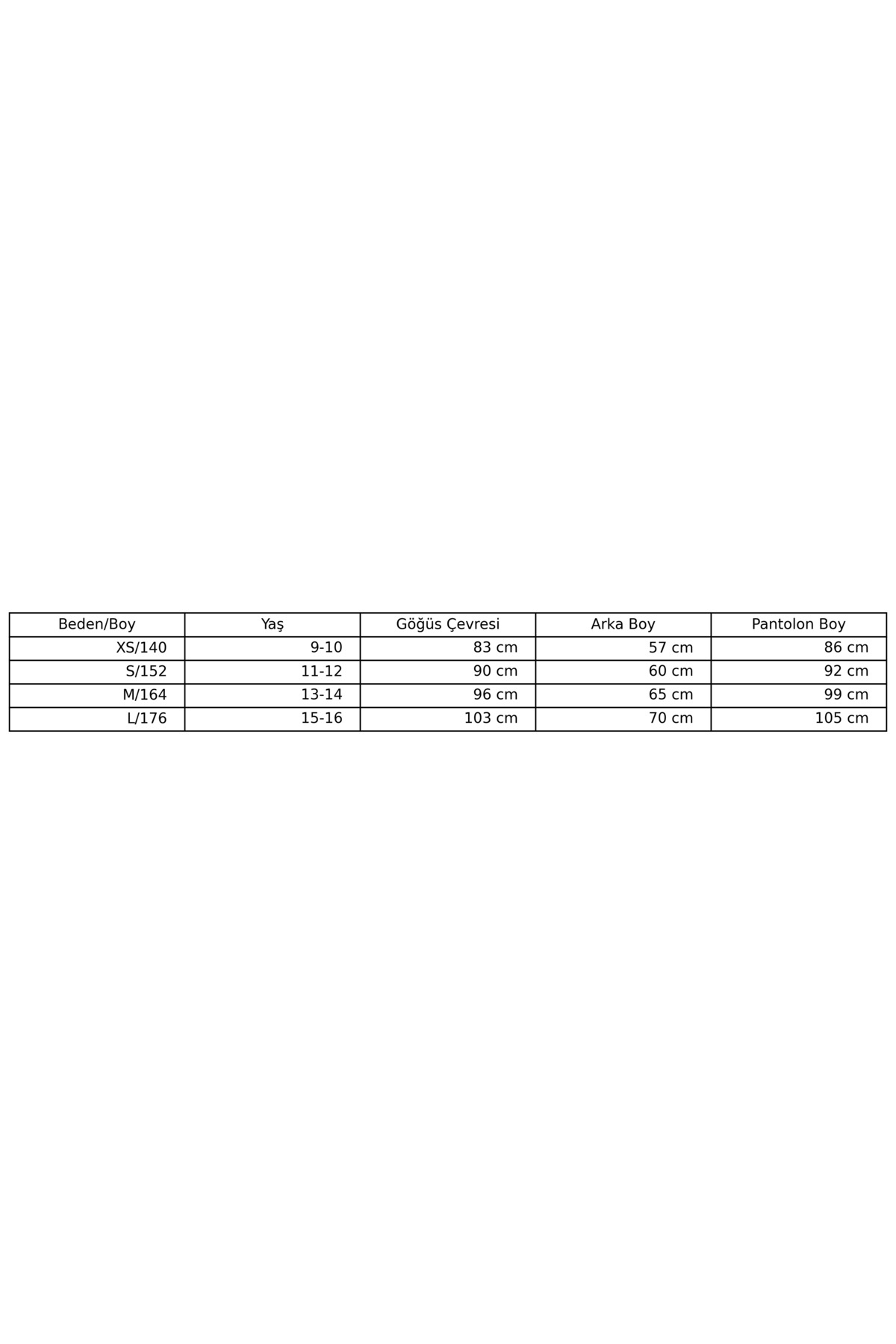 | Beden/Boy | Yaş | Göğüs Çevresi | Arka Boy | Pantolon Boy |
|---|---|---|---|---|
| XS/140 | 9-10 | 83 cm | 57 cm | 86 cm |
| S/152 | 11-12 | 90 cm | 60 cm | 92 cm |
| M/164 | 13-14 | 96 cm | 65 cm | 99 cm |
| L/176 | 15-16 | 103 cm | 70 cm | 105 cm |